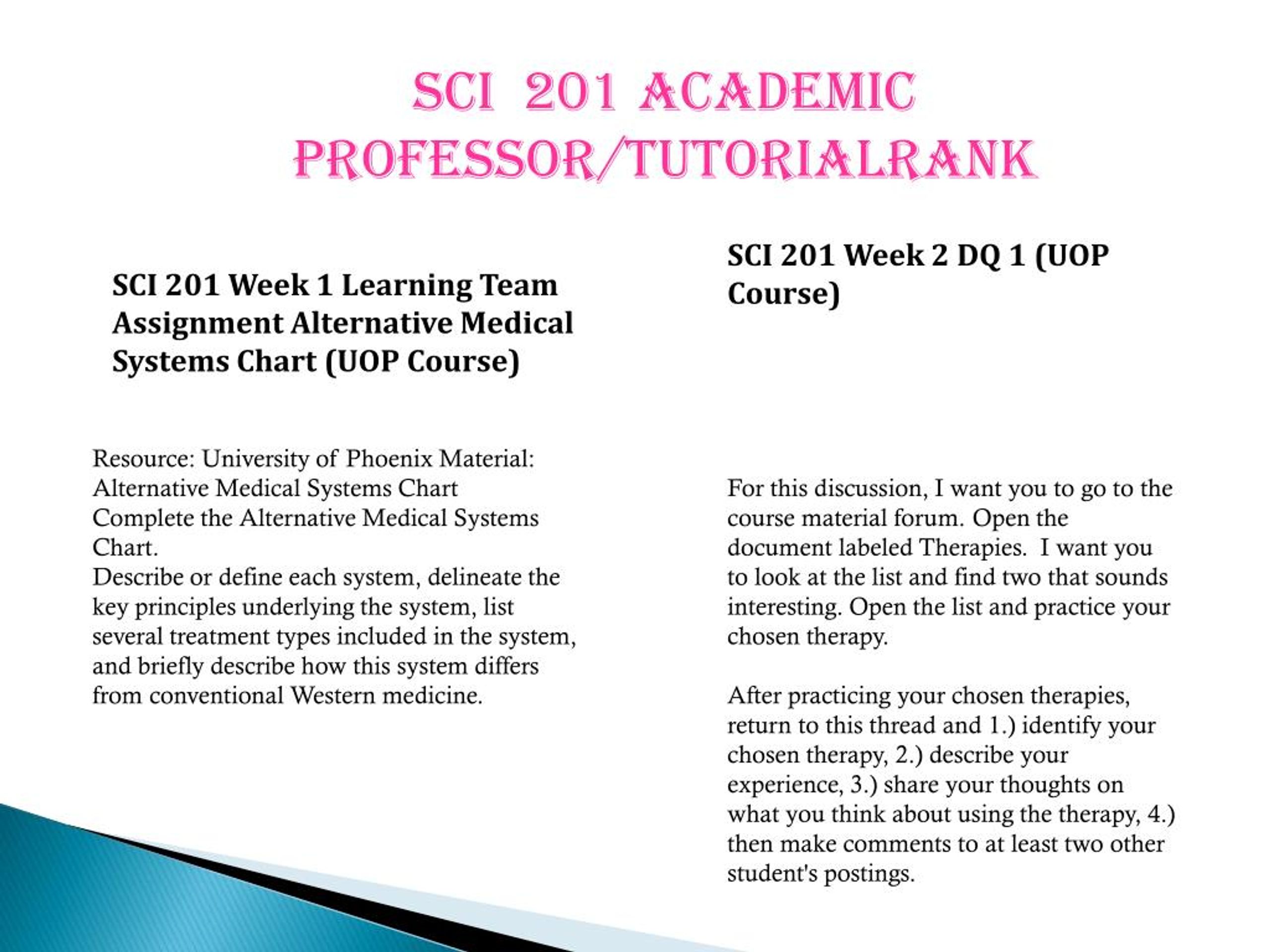 SCI 201 ACADEMIC PROFESSOR/TUTORIALRANK

SCI 201 Week 1 Learning Team Assignment Alternative Medical Systems Chart (UOP Course)

Resource: University of Phoenix Material: Alternative Medical Systems Chart
Complete the Alternative Medical Systems Chart.
Describe or define each system, delineate the key principles underlying the system, list several treatment types included in the system, and briefly describe how this system differs from conventional Western medicine.

SCI 201 Week 2 DQ 1 (UOP Course)

For this discussion, I want you to go to the course material forum. Open the document labeled Therapies. I want you to look at the list and find two that sounds interesting. Open the list and practice your chosen therapy.

After practicing your chosen therapies, return to this thread and 1.) identify your chosen therapy, 2.) describe your experience, 3.) share your thoughts on what you think about using the therapy, 4.) then make comments to at least two other student's postings.